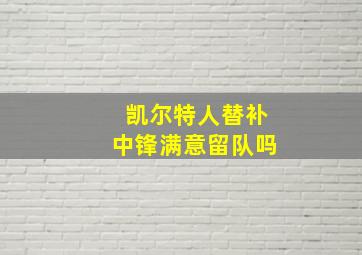 凯尔特人替补
中锋满意留队吗